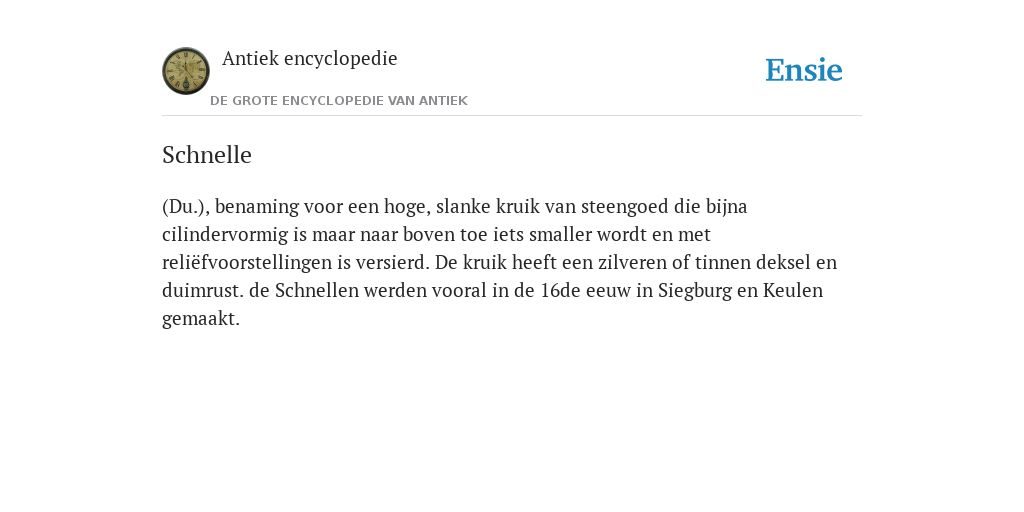 Antiek encyclopedie

DE GROTE ENCYCLOPEDIE VAN ANTIEK

Ensie

Schnelle

(Du.), benaming voor een hoge, slanke kruik van steengoed die bijna cilindervormig is maar naar boven toe iets smaller wordt en met reliëfvoorstellingen is versierd. De kruik heeft een zilveren of tinnen deksel en duimrust. de Schnellen werden vooral in de 16de eeuw in Siegburg en Keulen gemaakt.